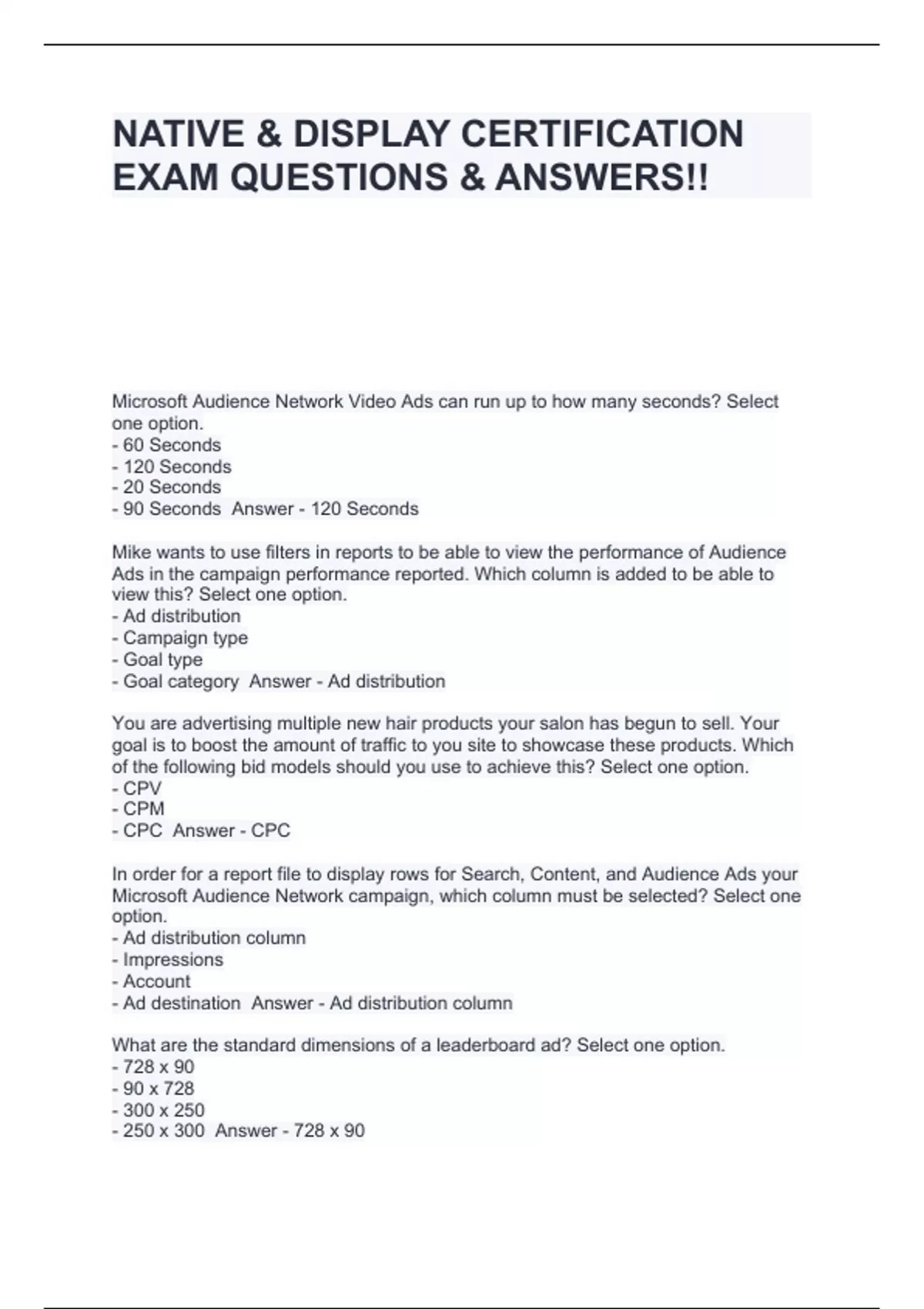 NATIVE & DISPLAY CERTIFICATION EXAM QUESTIONS & ANSWERS!!

Microsoft Audience Network Video Ads can run up to how many seconds? Select one option.
- 60 Seconds
- 120 Seconds
- 20 Seconds
- 90 Seconds  Answer - 120 Seconds

Mike wants to use filters in reports to be able to view the performance of Audience Ads in the campaign performance reported. Which column is added to be able to view this? Select one option.
- Ad distribution
- Campaign type
- Goal type
- Goal category  Answer - Ad distribution

You are advertising multiple new hair products your salon has begun to sell. Your goal is to boost the amount of traffic to you site to showcase these products. Which of the following bid models should you use to achieve this? Select one option.
- CPV
- CPM
- CPC  Answer - CPC

In order for a report file to display rows for Search, Content, and Audience Ads your Microsoft Audience Network campaign, which column must be selected? Select one option.
- Ad distribution column
- Impressions
- Account
- Ad destination  Answer - Ad distribution column

What are the standard dimensions of a leaderboard ad? Select one option.
- 728 x 90
- 90 x 728
- 300 x 250
- 250 x 300  Answer - 728 x 90